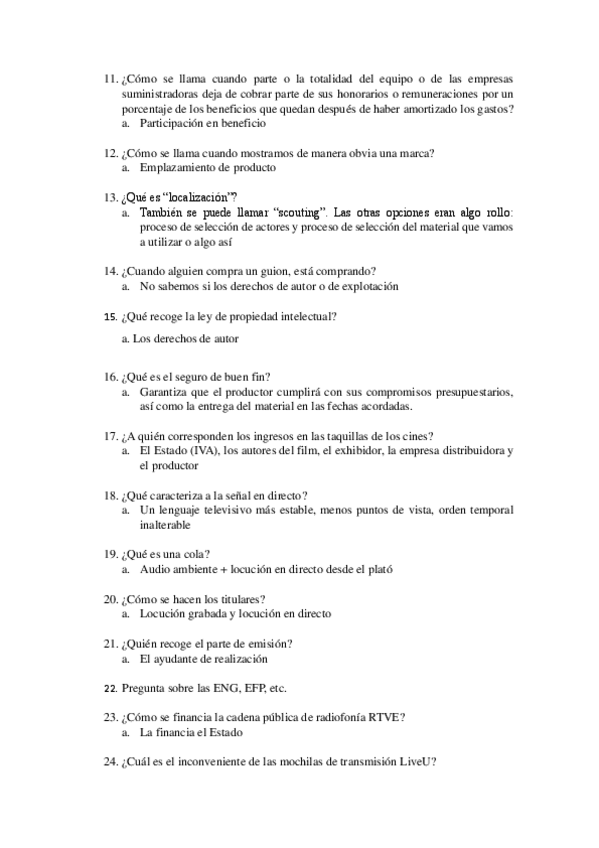 11. ¿Cómo se llama cuando parte o la totalidad del equipo o de las empresas suministradoras deja de cobrar parte de sus honorarios o remuneraciones por un porcentaje de los beneficios que quedan después de haber amortizado los gastos?
a. Participación en beneficio

12. ¿Cómo se llama cuando mostramos de manera obvia una marca?
a. Emplazamiento de producto

13. ¿Qué es "localización"?
a. También se puede llamar "scouting". Las otras opciones eran algo rollo: proceso de selección de actores y proceso de selección del material que vamos a utilizar o algo así

14. ¿Cuando alguien compra un guion, está comprando?
a. No sabemos si los derechos de autor o de explotación

15. ¿Qué recoge la ley de propiedad intelectual?
a. Los derechos de autor

16. ¿Qué es el seguro de buen fin?
a. Garantiza que el productor cumplirá con sus compromisos presupuestarios, así como la entrega del material en las fechas acordadas.

17. ¿A quién corresponden los ingresos en las taquillas de los cines?
a. El Estado (IVA), los autores del film, el exhibidor, la empresa distribuidora y el productor

18. ¿Qué caracteriza a la señal en directo?
a. Un lenguaje televisivo más estable, menos puntos de vista, orden temporal inalterable

19. ¿Qué es una cola?
a. Audio ambiente + locución en directo desde el plató

20. ¿Cómo se hacen los titulares?
a. Locución grabada y locución en directo

21. ¿Quién recoge el parte de emisión?
a. El ayudante de realización

22. Pregunta sobre las ENG, EFP, etc.

23. ¿Cómo se financia la cadena pública de radiofonía RTVE?
a. La financia el Estado

24. ¿Cuál es el inconveniente de las mochilas de transmisión LiveU?